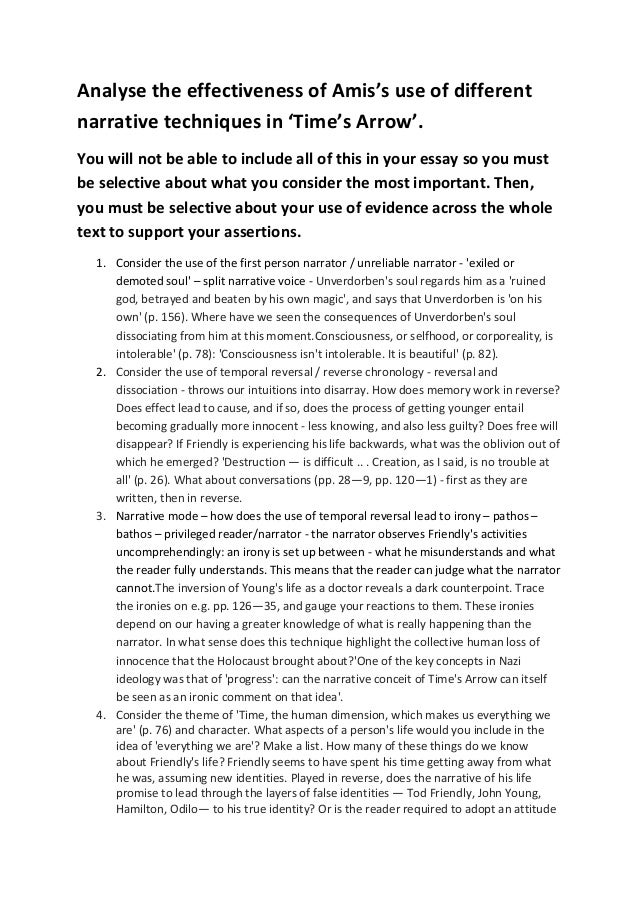 Analyse the effectiveness of Amis's use of different narrative techniques in 'Time's Arrow'.

You will not be able to include all of this in your essay so you must be selective about what you consider the most important. Then, you must be selective about your use of evidence across the whole text to support your assertions.

1. Consider the use of the first person narrator / unreliable narrator - 'exiled or demoted soul' – split narrative voice - Unverdorben's soul regards him as a 'ruined god, betrayed and beaten by his own magic', and says that Unverdorben is 'on his own' (p. 156). Where have we seen the consequences of Unverdorben's soul dissociating from him at this moment.Consciousness, or selfhood, or corporeality, is intolerable' (p. 78): 'Consciousness isn't intolerable. It is beautiful' (p. 82).
2. Consider the use of temporal reversal / reverse chronology - reversal and dissociation - throws our intuitions into disarray. How does memory work in reverse? Does effect lead to cause, and if so, does the process of getting younger entail becoming gradually more innocent - less knowing, and also less guilty? Does free will disappear? If Friendly is experiencing his life backwards, what was the oblivion out of which he emerged? 'Destruction — is difficult .. . Creation, as I said, is no trouble at all' (p. 26). What about conversations (pp. 28—9, pp. 120—1) - first as they are written, then in reverse.
3. Narrative mode – how does the use of temporal reversal lead to irony – pathos – bathos – privileged reader/narrator - the narrator observes Friendly's activities uncomprehendingly: an irony is set up between - what he misunderstands and what the reader fully understands. This means that the reader can judge what the narrator cannot.The inversion of Young's life as a doctor reveals a dark counterpoint. Trace the ironies on e.g. pp. 126—35, and gauge your reactions to them. These ironies depend on our having a greater knowledge of what is really happening than the narrator. In what sense does this technique highlight the collective human loss of innocence that the Holocaust brought about?'One of the key concepts in Nazi ideology was that of 'progress': can the narrative conceit of Time's Arrow can itself be seen as an ironic comment on that idea'.
4. Consider the theme of 'Time, the human dimension, which makes us everything we are' (p. 76) and character. What aspects of a person's life would you include in the idea of 'everything we are'? Make a list. How many of these things do we know about Friendly's life? Friendly seems to have spent his time getting away from what he was, assuming new identities. Played in reverse, does the narrative of his life promise to lead through the layers of false identities — Tod Friendly, John Young, Hamilton, Odilo— to his true identity? Or is the reader required to adopt an attitude